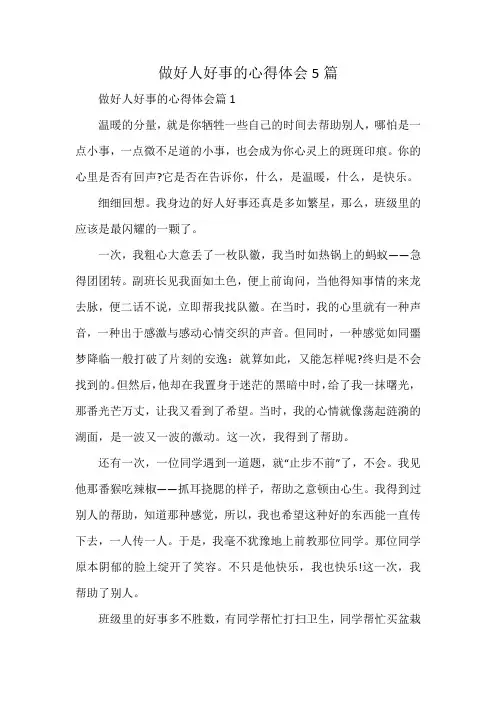 做好人好事的心得体会5篇

做好人好事的心得体会篇1

温暖的分量，就是你牺牲一些自己的时间去帮助别人，哪怕是一点小事，一点微不足道的小事，也会成为你心灵上的斑斑印痕。你的心里是否有回声?它是否在告诉你，什么，是温暖，什么，是快乐。

细细回想。我身边的好人好事还真是多如繁星，那么，班级里的应该是最闪耀的一颗了。

一次，我粗心大意丢了一枚队徽，我当时如热锅上的蚂蚁——急得团团转。副班长见我面如土色，便上前询问，当他得知事情的来龙去脉，便二话不说，立即帮我找队徽。在当时，我的心里就有一种声音，一种出于感激与感动心情交织的声音。但同时，一种感觉如同噩梦降临一般打破了片刻的安逸：就算如此，又能怎样呢?终归是不会找到的。但然后，他却在我置身于迷茫的黑暗中时，给了我一抹曙光，那番光芒万丈，让我又看到了希望。当时，我的心情就像荡起涟漪的湖面，是一波又一波的激动。这一次，我得到了帮助。

还有一次，一位同学遇到一道题，就“止步不前”了，不会。我见他那番猴吃辣椒——抓耳挠腮的样子，帮助之意顿由心生。我得到过别人的帮助，知道那种感觉，所以，我也希望这种好的东西能一直传下去，一人传一人。于是，我毫不犹豫地上前教那位同学。那位同学原本阴郁的脸上绽开了笑容。不只是他快乐，我也快乐!这一次，我帮助了别人。

班级里的好事多不胜数，有同学帮忙打扫卫生，同学帮忙买盆栽